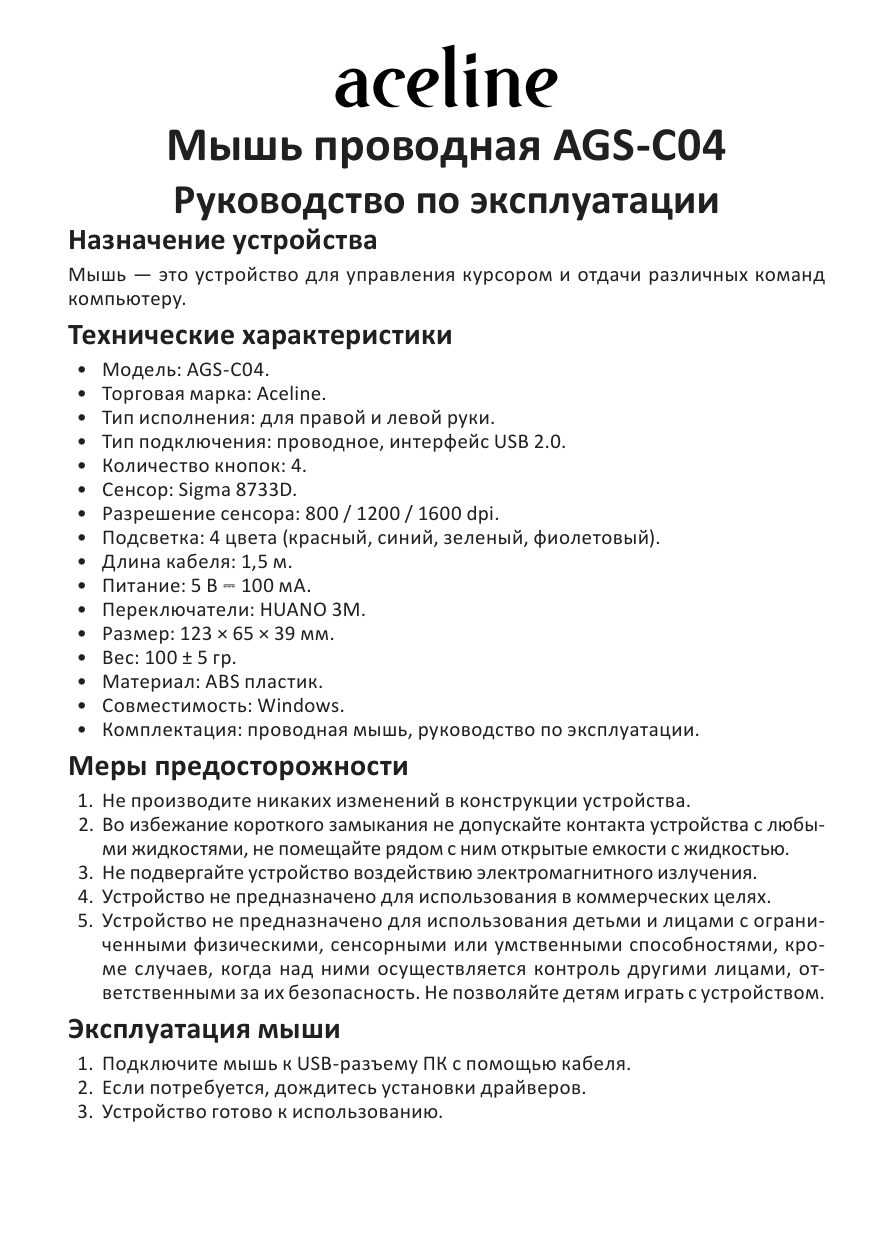 aceline

Мышь проводная AGS-C04

Руководство по эксплуатации

Назначение устройства

Мышь — это устройство для управления курсором и отдачи различных команд компьютеру.

Технические характеристики

• Модель: AGS-C04.
• Торговая марка: Aceline.
• Тип исполнения: для правой и левой руки.
• Тип подключения: проводное, интерфейс USB 2.0.
• Количество кнопок: 4.
• Сенсор: Sigma 8733D.
• Разрешение сенсора: 800 / 1200 / 1600 dpi.
• Подсветка: 4 цвета (красный, синий, зеленый, фиолетовый).
• Длина кабеля: 1,5 м.
• Питание: 5 В ⎓ 100 мА.
• Переключатели: HUANO 3M.
• Размер: 123 × 65 × 39 мм.
• Вес: 100 ± 5 гр.
• Материал: ABS пластик.
• Совместимость: Windows.
• Комплектация: проводная мышь, руководство по эксплуатации.

Меры предосторожности

1. Не производите никаких изменений в конструкции устройства.
2. Во избежание короткого замыкания не допускайте контакта устройства с любыми жидкостями, не помещайте рядом с ним открытые емкости с жидкостью.
3. Не подвергайте устройство воздействию электромагнитного излучения.
4. Устройство не предназначено для использования в коммерческих целях.
5. Устройство не предназначено для использования детьми и лицами с ограниченными физическими, сенсорными или умственными способностями, кроме случаев, когда над ними осуществляется контроль другими лицами, ответственными за их безопасность. Не позволяйте детям играть с устройством.

Эксплуатация мыши

1. Подключите мышь к USB-разъему ПК с помощью кабеля.
2. Если потребуется, дождитесь установки драйверов.
3. Устройство готово к использованию.